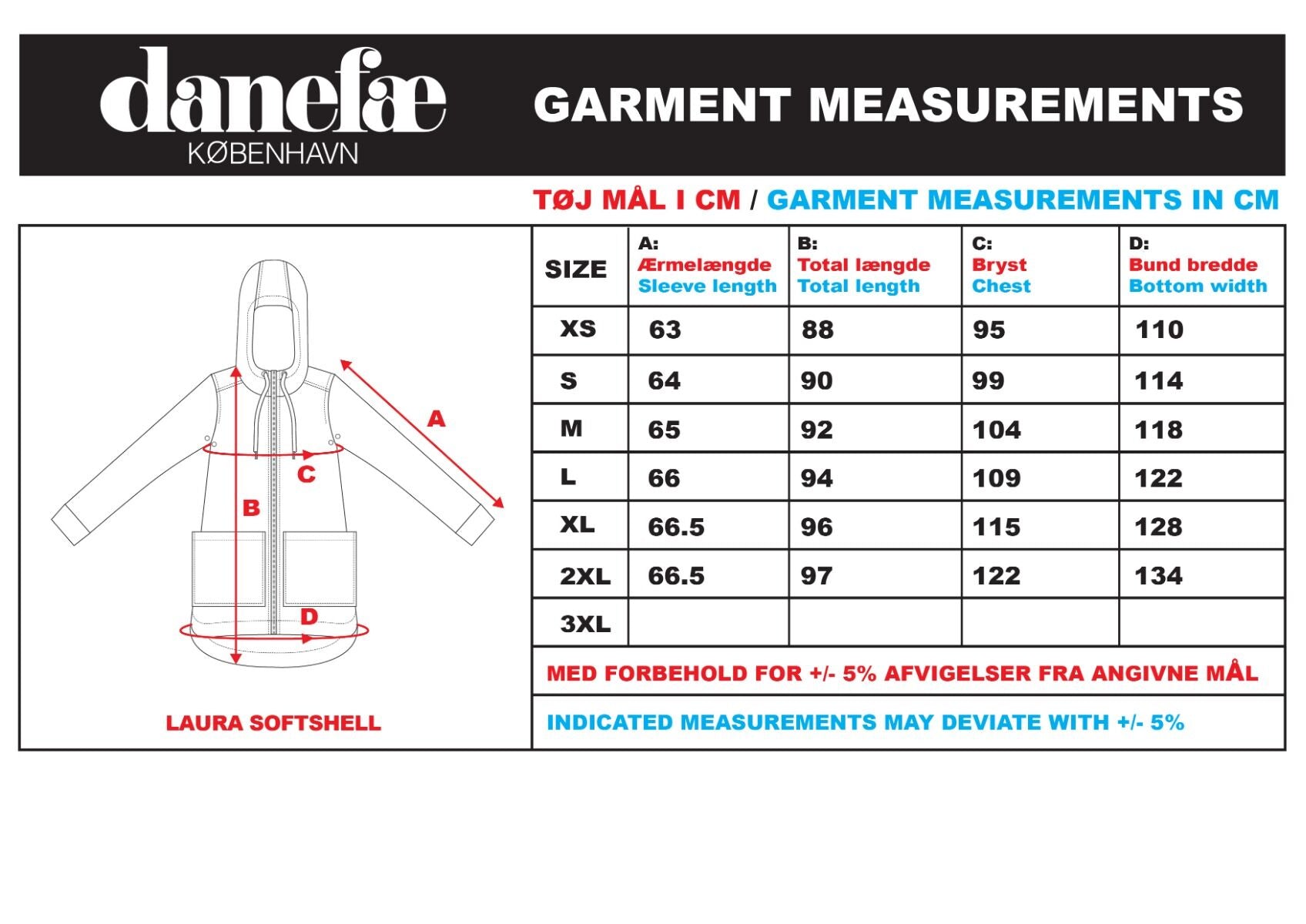 danefæ
KØBENHAVN

GARMENT MEASUREMENTS

TØJ MÅL I CM / GARMENT MEASUREMENTS IN CM

A
C
B
D

LAURA SOFTSHELL

| SIZE | A: Ærmelængde Sleeve length | B: Total længde Total length | C: Bryst Chest | D: Bund bredde Bottom width |
|---|---|---|---|---|
| XS | 63 | 88 | 95 | 110 |
| S | 64 | 90 | 99 | 114 |
| M | 65 | 92 | 104 | 118 |
| L | 66 | 94 | 109 | 122 |
| XL | 66.5 | 96 | 115 | 128 |
| 2XL | 66.5 | 97 | 122 | 134 |
| 3XL | | | | |

MED FORBEHOLD FOR +/- 5% AFVIGELSER FRA ANGIVNE MÅL

INDICATED MEASUREMENTS MAY DEVIATE WITH +/- 5%